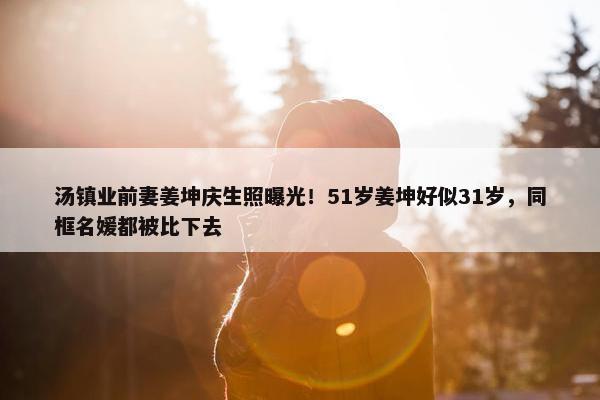 汤镇业前妻姜坤庆生照曝光！51岁姜坤好似31岁，同框名媛都被比下去